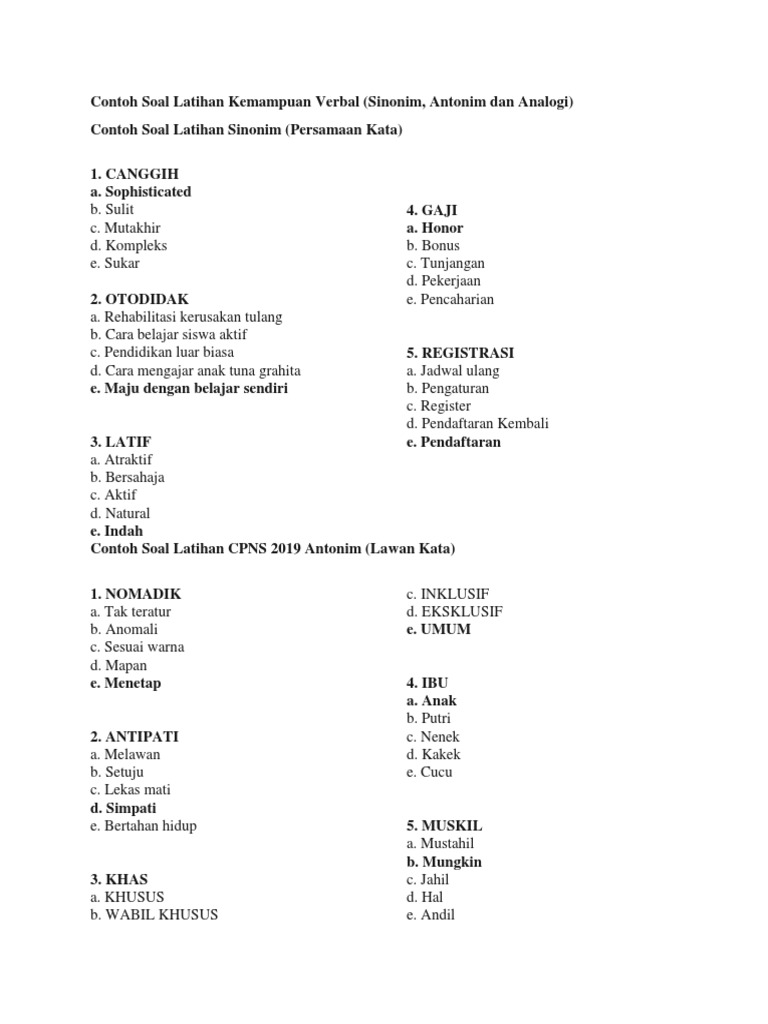 Contoh Soal Latihan Kemampuan Verbal (Sinonim, Antonim dan Analogi)

Contoh Soal Latihan Sinonim (Persamaan Kata)

1. CANGGIH
a. Sophisticated
b. Sulit
c. Mutakhir
d. Kompleks
e. Sukar

2. OTODIDAK
a. Rehabilitasi kerusakan tulang
b. Cara belajar siswa aktif
c. Pendidikan luar biasa
d. Cara mengajar anak tuna grahita
e. Maju dengan belajar sendiri

3. LATIF
a. Atraktif
b. Bersahaja
c. Aktif
d. Natural
e. Indah

4. GAJI
a. Honor
b. Bonus
c. Tunjangan
d. Pekerjaan
e. Pencaharian

5. REGISTRASI
a. Jadwal ulang
b. Pengaturan
c. Register
d. Pendaftaran Kembali
e. Pendaftaran

Contoh Soal Latihan CPNS 2019 Antonim (Lawan Kata)

1. NOMADIK
a. Tak teratur
b. Anomali
c. Sesuai warna
d. Mapan
e. Menetap

2. ANTIPATI
a. Melawan
b. Setuju
c. Lekas mati
d. Simpati
e. Bertahan hidup

3. KHAS
a. KHUSUS
b. WABIL KHUSUS
c. INKLUSIF
d. EKSKLUSIF
e. UMUM

4. IBU
a. Anak
b. Putri
c. Nenek
d. Kakek
e. Cucu

5. MUSKIL
a. Mustahil
b. Mungkin
c. Jahil
d. Hal
e. Andil